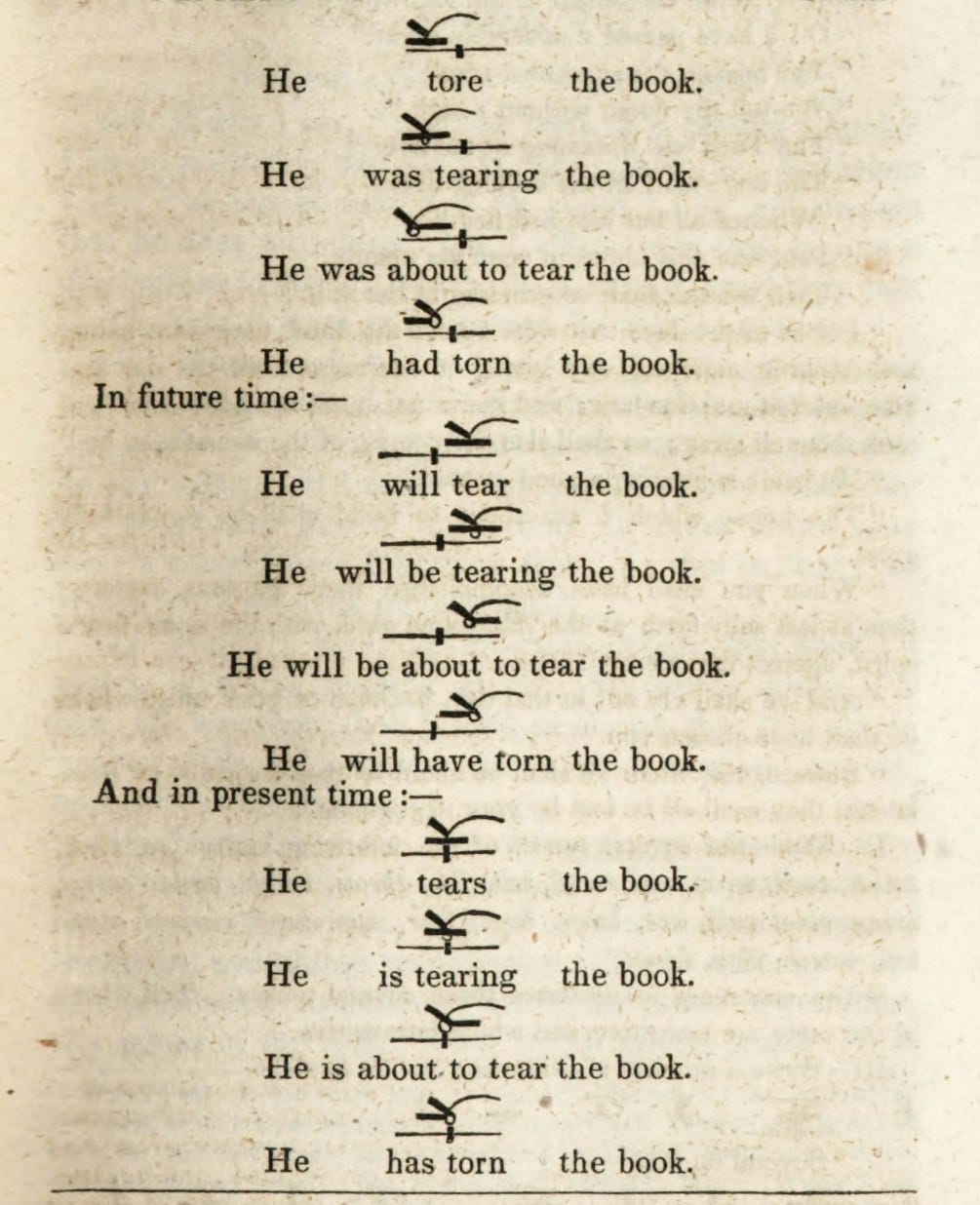 He tore the book.

He was tearing the book.

He was about to tear the book.

He had torn the book.

In future time:—

He will tear the book.

He will be tearing the book.

He will be about to tear the book.

He will have torn the book.

And in present time:—

He tears the book.

He is tearing the book.

He is about to tear the book.

He has torn the book.